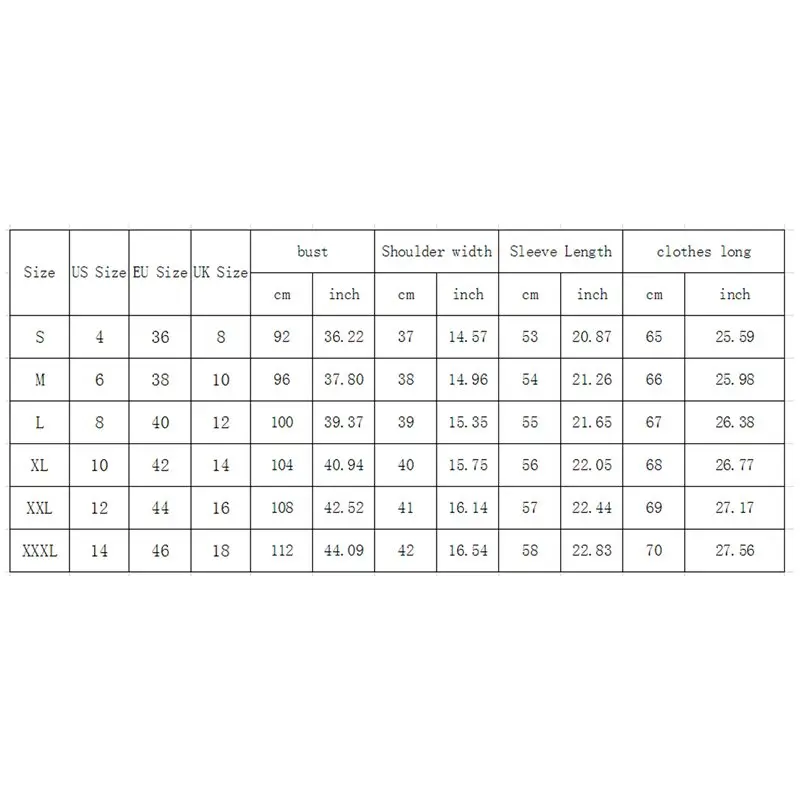 | Size | US Size | EU Size | UK Size | bust | | Shoulder width | | Sleeve Length | | clothes long | |
|---|---|---|---|---|---|---|---|---|---|---|---|
| | | | | cm | inch | cm | inch | cm | inch | cm | inch |
| S | 4 | 36 | 8 | 92 | 36.22 | 37 | 14.57 | 53 | 20.87 | 65 | 25.59 |
| M | 6 | 38 | 10 | 96 | 37.80 | 38 | 14.96 | 54 | 21.26 | 66 | 25.98 |
| L | 8 | 40 | 12 | 100 | 39.37 | 39 | 15.35 | 55 | 21.65 | 67 | 26.38 |
| XL | 10 | 42 | 14 | 104 | 40.94 | 40 | 15.75 | 56 | 22.05 | 68 | 26.77 |
| XXL | 12 | 44 | 16 | 108 | 42.52 | 41 | 16.14 | 57 | 22.44 | 69 | 27.17 |
| XXXL | 14 | 46 | 18 | 112 | 44.09 | 42 | 16.54 | 58 | 22.83 | 70 | 27.56 |